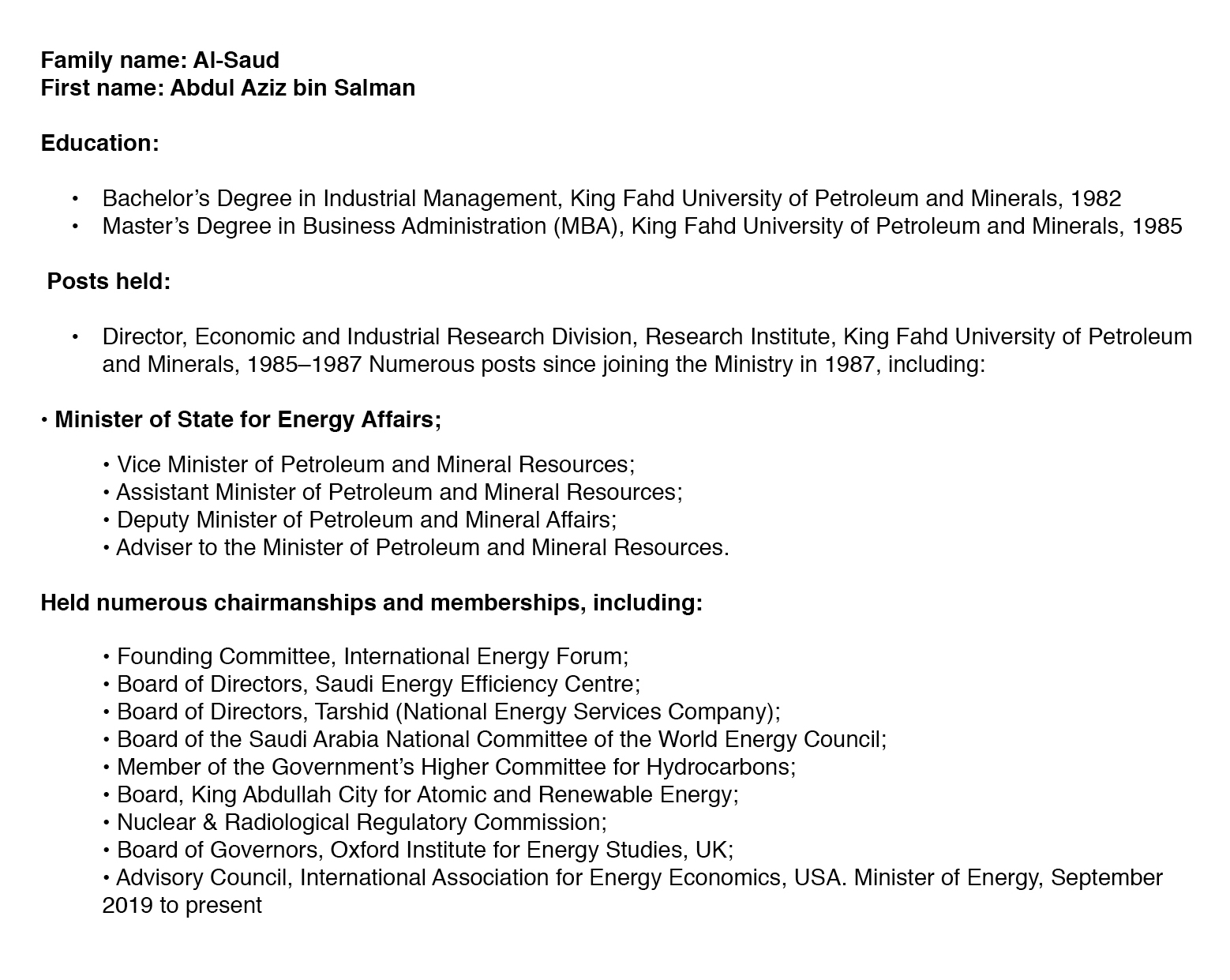 Family name: Al-Saud
First name: Abdul Aziz bin Salman

Education:

• Bachelor’s Degree in Industrial Management, King Fahd University of Petroleum and Minerals, 1982
• Master’s Degree in Business Administration (MBA), King Fahd University of Petroleum and Minerals, 1985

Posts held:

• Director, Economic and Industrial Research Division, Research Institute, King Fahd University of Petroleum and Minerals, 1985–1987 Numerous posts since joining the Ministry in 1987, including:

• Minister of State for Energy Affairs;

• Vice Minister of Petroleum and Mineral Resources;
• Assistant Minister of Petroleum and Mineral Resources;
• Deputy Minister of Petroleum and Mineral Affairs;
• Adviser to the Minister of Petroleum and Mineral Resources.

Held numerous chairmanships and memberships, including:

• Founding Committee, International Energy Forum;
• Board of Directors, Saudi Energy Efficiency Centre;
• Board of Directors, Tarshid (National Energy Services Company);
• Board of the Saudi Arabia National Committee of the World Energy Council;
• Member of the Government’s Higher Committee for Hydrocarbons;
• Board, King Abdullah City for Atomic and Renewable Energy;
• Nuclear & Radiological Regulatory Commission;
• Board of Governors, Oxford Institute for Energy Studies, UK;
• Advisory Council, International Association for Energy Economics, USA. Minister of Energy, September 2019 to present